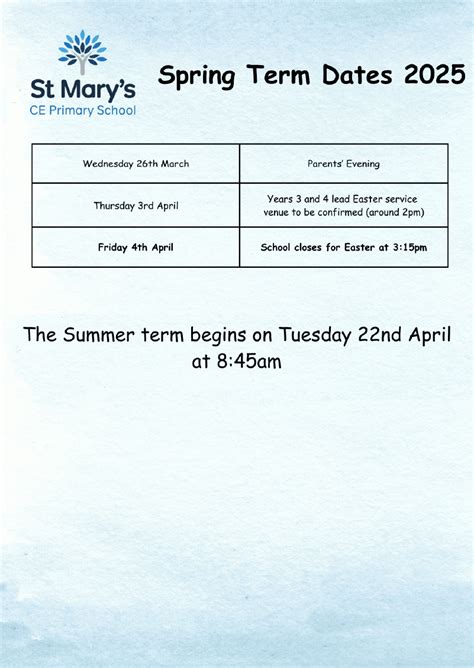 St Mary's
CE Primary School

Spring Term Dates 2025

| Wednesday 26th March | Parents' Evening |
|---|---|
| Thursday 3rd April | Years 3 and 4 lead Easter service venue to be confirmed (around 2pm) |
| Friday 4th April | School closes for Easter at 3:15pm |

The Summer term begins on Tuesday 22nd April at 8:45am